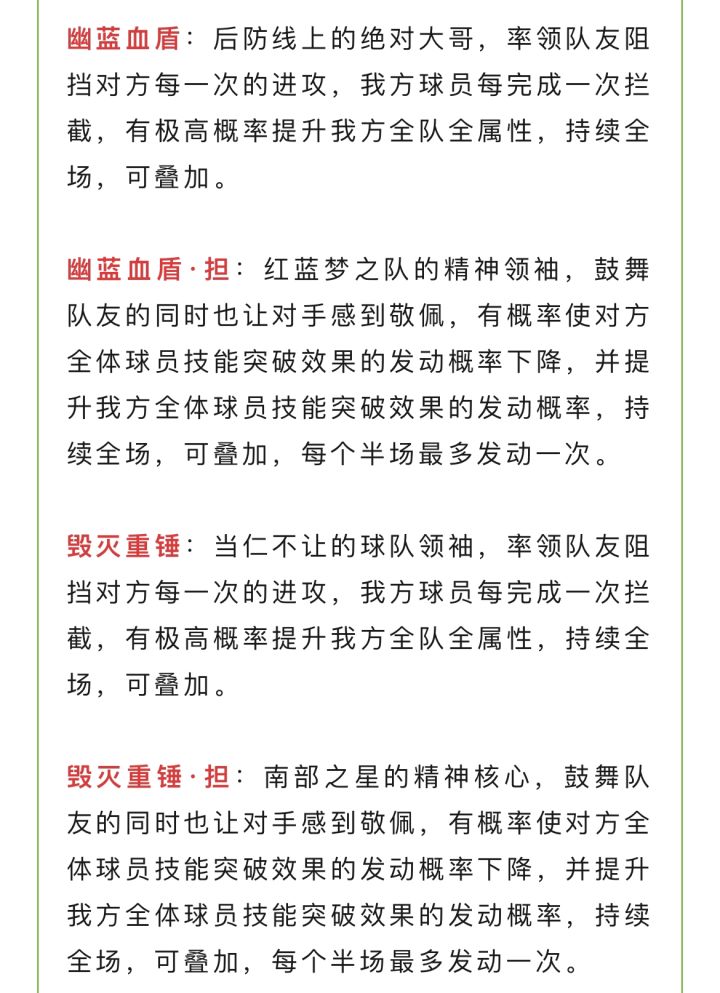 幽蓝血盾：后防线上的绝对大哥，率领队友阻挡对方每一次的进攻，我方球员每完成一次拦截，有极高概率提升我方全队全属性，持续全场，可叠加。

幽蓝血盾·担：红蓝梦之队的精神领袖，鼓舞队友的同时也让对手感到敬佩，有概率使对方全体球员技能突破效果的发动概率下降，并提升我方全体球员技能突破效果的发动概率，持续全场，可叠加，每个半场最多发动一次。

毁灭重锤：当仁不让的球队领袖，率领队友阻挡对方每一次的进攻，我方球员每完成一次拦截，有极高概率提升我方全队全属性，持续全场，可叠加。

毁灭重锤·担：南部之星的精神核心，鼓舞队友的同时也让对手感到敬佩，有概率使对方全体球员技能突破效果的发动概率下降，并提升我方全体球员技能突破效果的发动概率，持续全场，可叠加，每个半场最多发动一次。